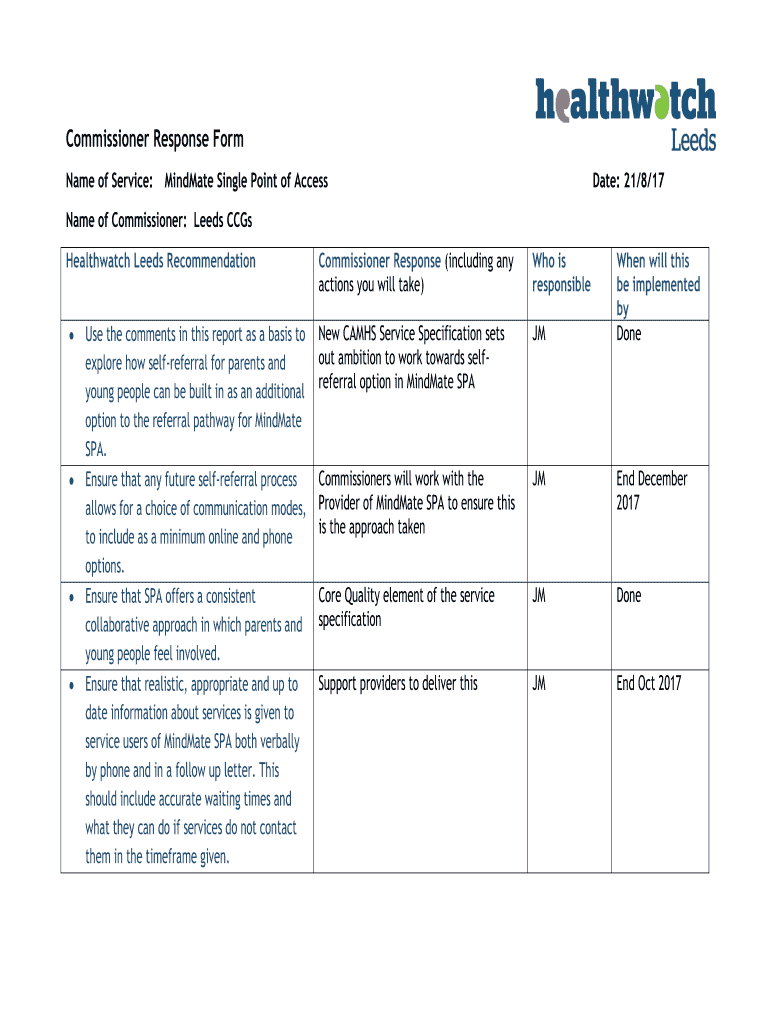 healthwatch
Leeds

Commissioner Response Form

Name of Service: MindMate Single Point of Access

Date: 21/8/17

Name of Commissioner: Leeds CCGs

| Healthwatch Leeds Recommendation | Commissioner Response (including any actions you will take) | Who is responsible | When will this be implemented by |
|---|---|---|---|
| • Use the comments in this report as a basis to explore how self-referral for parents and young people can be built in as an additional option to the referral pathway for MindMate SPA. | New CAMHS Service Specification sets out ambition to work towards self-referral option in MindMate SPA | JM | Done |
| • Ensure that any future self-referral process allows for a choice of communication modes, to include as a minimum online and phone options. | Commissioners will work with the Provider of MindMate SPA to ensure this is the approach taken | JM | End December 2017 |
| • Ensure that SPA offers a consistent collaborative approach in which parents and young people feel involved. | Core Quality element of the service specification | JM | Done |
| • Ensure that realistic, appropriate and up to date information about services is given to service users of MindMate SPA both verbally by phone and in a follow up letter. This should include accurate waiting times and what they can do if services do not contact them in the timeframe given. | Support providers to deliver this | JM | End Oct 2017 |